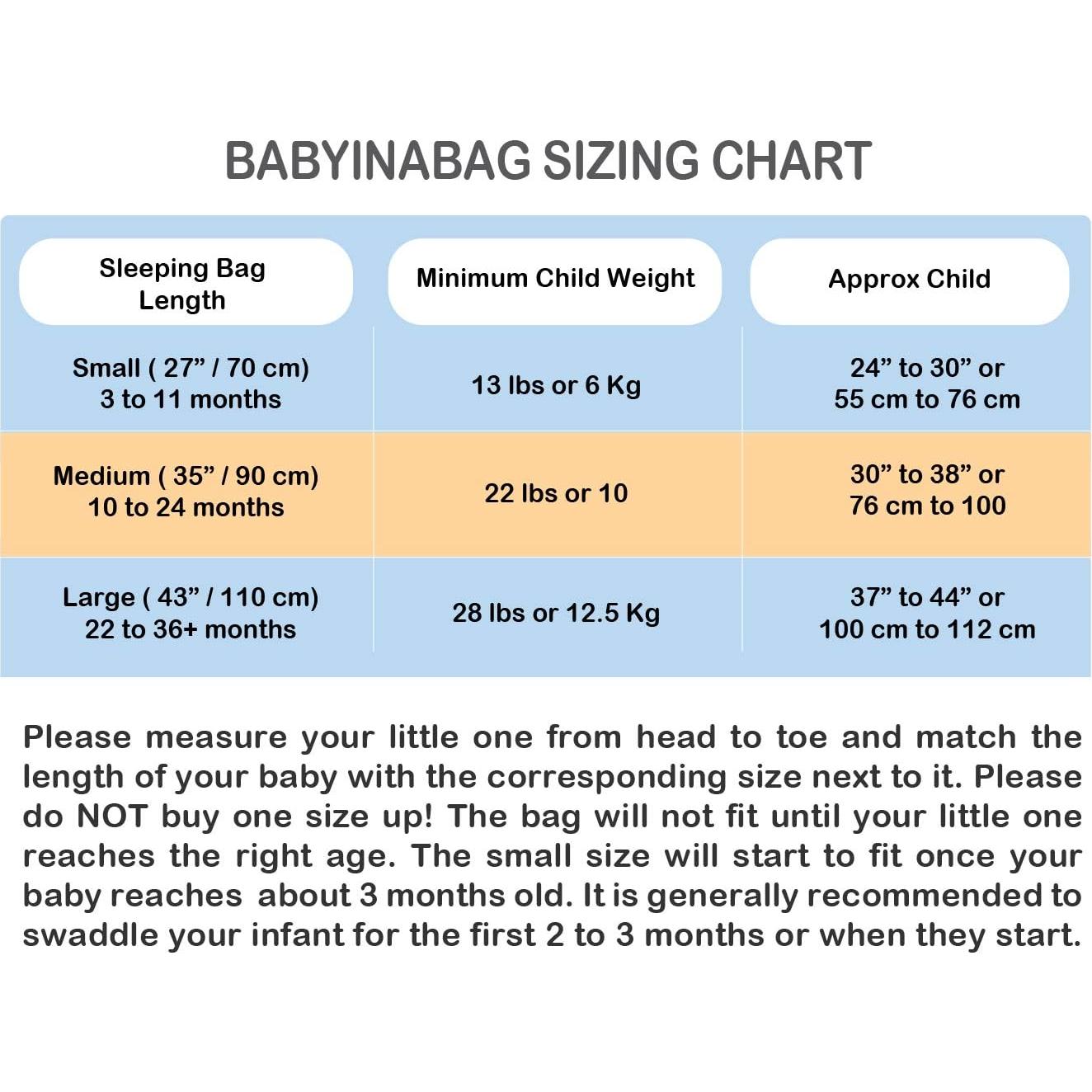 BABYINABAG SIZING CHART

| Sleeping Bag Length | Minimum Child Weight | Approx Child |
|---|---|---|
| Small ( 27” / 70 cm) 3 to 11 months | 13 lbs or 6 Kg | 24” to 30” or 55 cm to 76 cm |
| Medium ( 35” / 90 cm) 10 to 24 months | 22 lbs or 10 | 30” to 38” or 76 cm to 100 |
| Large ( 43” / 110 cm) 22 to 36+ months | 28 lbs or 12.5 Kg | 37” to 44” or 100 cm to 112 cm |

Please measure your little one from head to toe and match the length of your baby with the corresponding size next to it. Please do NOT buy one size up! The bag will not fit until your little one reaches the right age. The small size will start to fit once your baby reaches about 3 months old. It is generally recommended to swaddle your infant for the first 2 to 3 months or when they start.